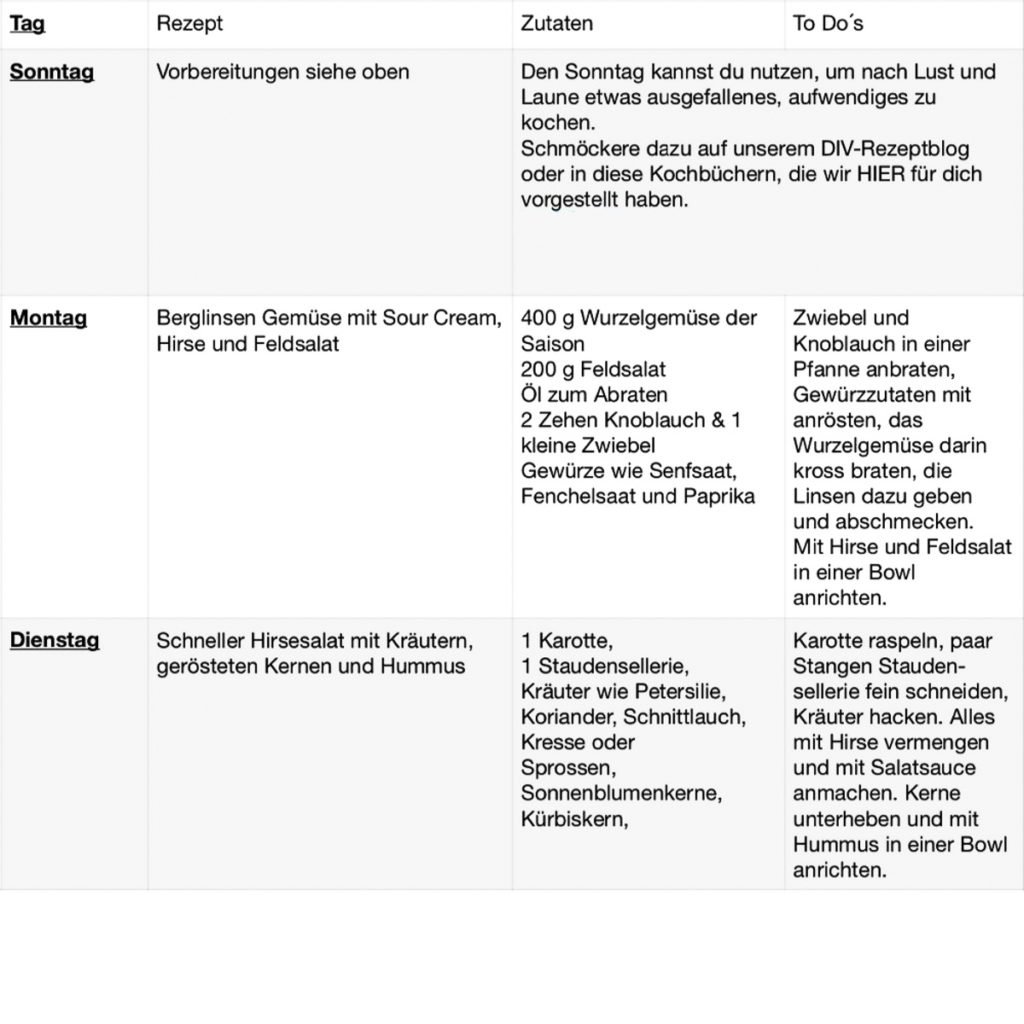 | Tag | Rezept | Zutaten | To Do´s |
|---|---|---|---|
| Sonntag | Vorbereitungen siehe oben | Den Sonntag kannst du nutzen, um nach Lust und Laune etwas ausgefallenes, aufwendiges zu kochen. Schmöckere dazu auf unserem DIV-Rezeptblog oder in diese Kochbüchern, die wir HIER für dich vorgestellt haben. | |
| Montag | Berglinsen Gemüse mit Sour Cream, Hirse und Feldsalat | 400 g Wurzelgemüse der Saison 200 g Feldsalat Öl zum Abraten 2 Zehen Knoblauch & 1 kleine Zwiebel Gewürze wie Senfsaat, Fenchelsaat und Paprika | Zwiebel und Knoblauch in einer Pfanne anbraten, Gewürzzutaten mit anrösten, das Wurzelgemüse darin kross braten, die Linsen dazu geben und abschmecken. Mit Hirse und Feldsalat in einer Bowl anrichten. |
| Dienstag | Schneller Hirsesalat mit Kräutern, gerösteten Kernen und Hummus | 1 Karotte, 1 Staudensellerie, Kräuter wie Petersilie, Koriander, Schnittlauch, Kresse oder Sprossen, Sonnenblumenkerne, Kürbiskern, | Karotte raspeln, paar Stangen Staudensellerie fein schneiden, Kräuter hacken. Alles mit Hirse vermengen und mit Salatsauce anmachen. Kerne unterheben und mit Hummus in einer Bowl anrichten. |